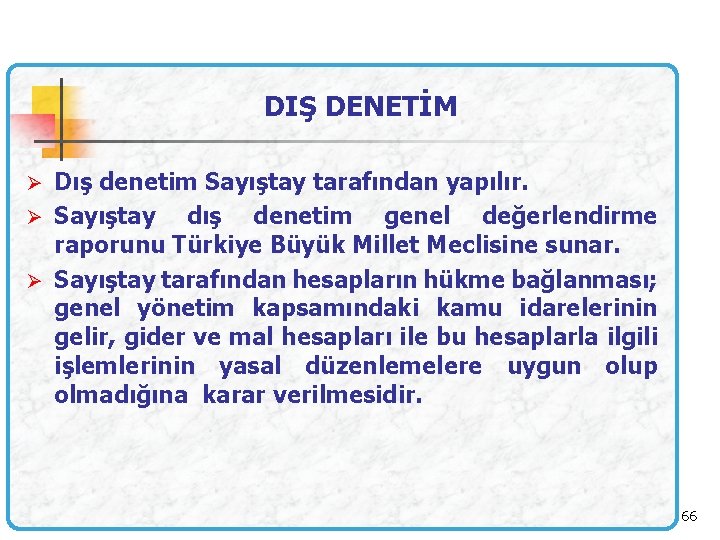 DIŞ DENETİM

➢ Dış denetim Sayıştay tarafından yapılır.

➢ Sayıştay dış denetim genel değerlendirme raporunu Türkiye Büyük Millet Meclisine sunar.

➢ Sayıştay tarafından hesapların hükme bağlanması; genel yönetim kapsamındaki kamu idarelerinin gelir, gider ve mal hesapları ile bu hesaplarla ilgili işlemlerinin yasal düzenlemelere uygun olup olmadığına karar verilmesidir.

66